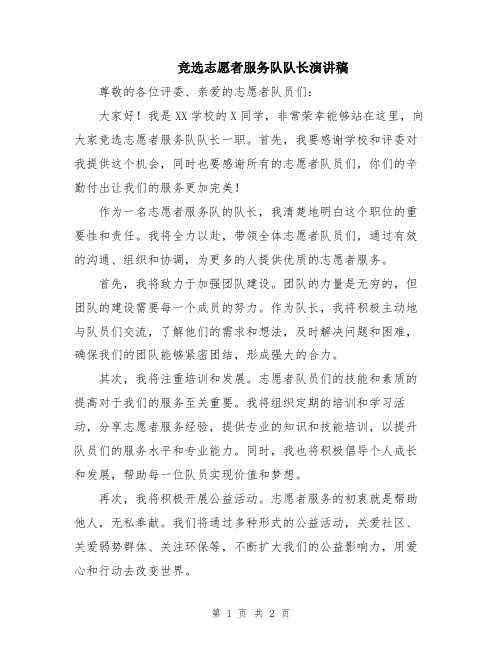 竞选志愿者服务队队长演讲稿

尊敬的各位评委、亲爱的志愿者队员们：

大家好！我是XX学校的X同学，非常荣幸能够站在这里，向大家竞选志愿者服务队队长一职。首先，我要感谢学校和评委对我提供这个机会，同时也要感谢所有的志愿者队员们，你们的辛勤付出让我们的服务更加完美！

作为一名志愿者服务队的队长，我清楚地明白这个职位的重要性和责任。我将全力以赴，带领全体志愿者队员们，通过有效的沟通、组织和协调，为更多的人提供优质的志愿者服务。

首先，我将致力于加强团队建设。团队的力量是无穷的，但团队的建设需要每一个成员的努力。作为队长，我将积极主动地与队员们交流，了解他们的需求和想法，及时解决问题和困难，确保我们的团队能够紧密团结，形成强大的合力。

其次，我将注重培训和发展。志愿者队员们的技能和素质的提高对于我们的服务至关重要。我将组织定期的培训和学习活动，分享志愿者服务经验，提供专业的知识和技能培训，以提升队员们的服务水平和专业能力。同时，我也将积极倡导个人成长和发展，帮助每一位队员实现价值和梦想。

再次，我将积极开展公益活动。志愿者服务的初衷就是帮助他人，无私奉献。我们将通过多种形式的公益活动，关爱社区、关爱弱势群体、关注环保等，不断扩大我们的公益影响力，用爱心和行动去改变世界。

第 1 页 共 2 页